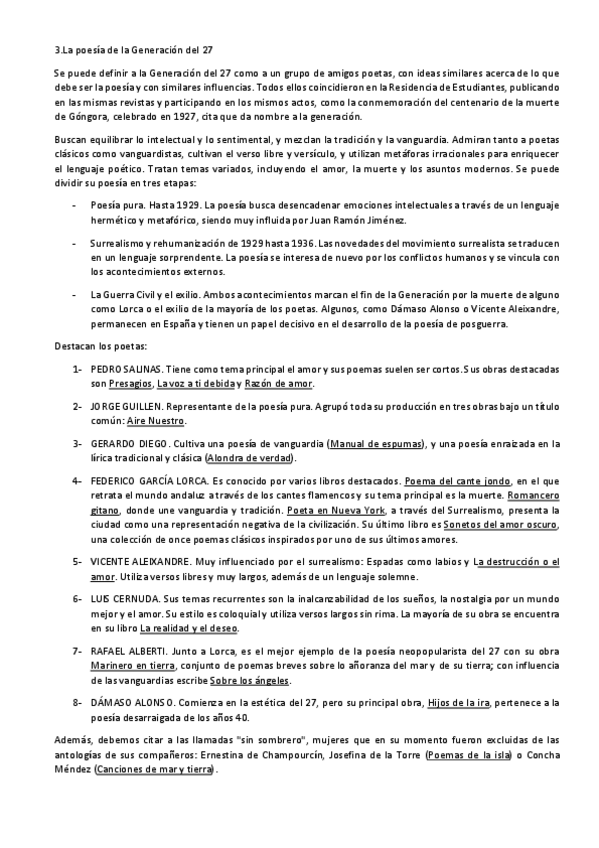 3.La poesía de la Generación del 27

Se puede definir a la Generación del 27 como a un grupo de amigos poetas, con ideas similares acerca de lo que debe ser la poesía y con similares influencias. Todos ellos coincidieron en la Residencia de Estudiantes, publicando en las mismas revistas y participando en los mismos actos, como la conmemoración del centenario de la muerte de Góngora, celebrado en 1927, cita que da nombre a la generación.

Buscan equilibrar lo intelectual y lo sentimental, y mezclan la tradición y la vanguardia. Admiran tanto a poetas clásicos como vanguardistas, cultivan el verso libre y versículo, y utilizan metáforas irracionales para enriquecer el lenguaje poético. Tratan temas variados, incluyendo el amor, la muerte y los asuntos modernos. Se puede dividir su poesía en tres etapas:

- Poesía pura. Hasta 1929. La poesía busca desencadenar emociones intelectuales a través de un lenguaje hermético y metafórico, siendo muy influida por Juan Ramón Jiménez.

- Surrealismo y rehumanización de 1929 hasta 1936. Las novedades del movimiento surrealista se traducen en un lenguaje sorprendente. La poesía se interesa de nuevo por los conflictos humanos y se vincula con los acontecimientos externos.

- La Guerra Civil y el exilio. Ambos acontecimientos marcan el fin de la Generación por la muerte de alguno como Lorca o el exilio de la mayoría de los poetas. Algunos, como Dámaso Alonso o Vicente Aleixandre, permanecen en España y tienen un papel decisivo en el desarrollo de la poesía de posguerra.

Destacan los poetas:

1- PEDRO SALINAS. Tiene como tema principal el amor y sus poemas suelen ser cortos. Sus obras destacadas son Presagios, La voz a ti debida y Razón de amor.

2- JORGE GUILLEN. Representante de la poesía pura. Agrupó toda su producción en tres obras bajo un título común: Aire Nuestro.

3- GERARDO DIEGO. Cultiva una poesía de vanguardia (Manual de espumas), y una poesía enraizada en la lírica tradicional y clásica (Alondra de verdad).

4- FEDERICO GARCÍA LORCA. Es conocido por varios libros destacados. Poema del cante jondo, en el que retrata el mundo andaluz a través de los cantes flamencos y su tema principal es la muerte. Romancero gitano, donde une vanguardia y tradición. Poeta en Nueva York, a través del Surrealismo, presenta la ciudad como una representación negativa de la civilización. Su último libro es Sonetos del amor oscuro, una colección de once poemas clásicos inspirados por uno de sus últimos amores.

5- VICENTE ALEIXANDRE. Muy influenciado por el surrealismo: Espadas como labios y La destrucción o el amor. Utiliza versos libres y muy largos, además de un lenguaje solemne.

6- LUIS CERNUDA. Sus temas recurrentes son la inalcanzabilidad de los sueños, la nostalgia por un mundo mejor y el amor. Su estilo es coloquial y utiliza versos largos sin rima. La mayoría de su obra se encuentra en su libro La realidad y el deseo.

7- RAFAEL ALBERTI. Junto a Lorca, es el mejor ejemplo de la poesía neopopularista del 27 con su obra Marinero en tierra, conjunto de poemas breves sobre lo añoranza del mar y de su tierra; con influencia de las vanguardias escribe Sobre los ángeles.

8- DÁMASO ALONSO. Comienza en la estética del 27, pero su principal obra, Hijos de la ira, pertenece a la poesía desarraigada de los años 40.

Además, debemos citar a las llamadas "sin sombrero", mujeres que en su momento fueron excluidas de las antologías de sus compañeros: Ernestina de Champourcín, Josefina de la Torre (Poemas de la isla) o Concha Méndez (Canciones de mar y tierra).